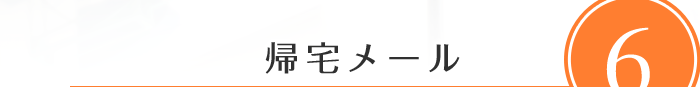 帰宅メール

6